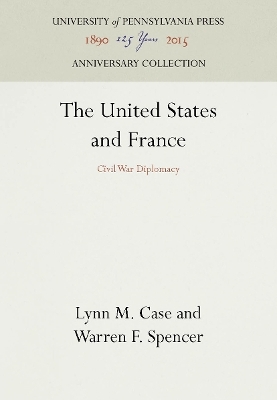 UNIVERSITY of PENNSYLVANIA PRESS
1890 125 Years 2015
ANNIVERSARY COLLECTION

The United States and France

Civil War Diplomacy

Lynn M. Case and Warren F. Spencer